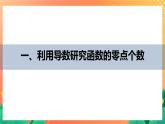 一、利用导数研究函数的零点个数